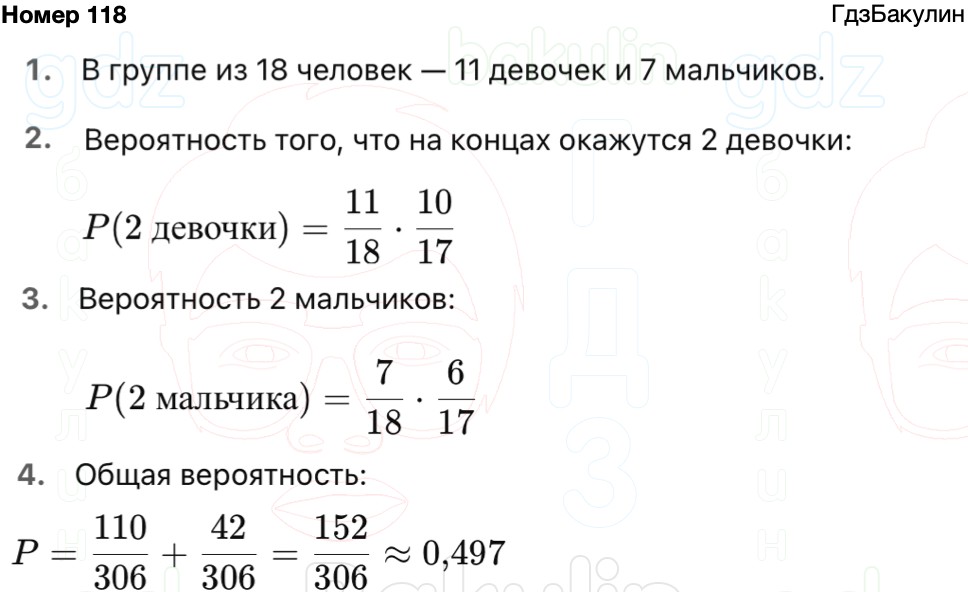 Номер 118

ГдзБакулин

1. В группе из 18 человек — 11 девочек и 7 мальчиков.

2. Вероятность того, что на концах окажутся 2 девочки:

$P(2 \text{ девочки}) = \frac{11}{18} \cdot \frac{10}{17}$

3. Вероятность 2 мальчиков:

$P(2 \text{ мальчика}) = \frac{7}{18} \cdot \frac{6}{17}$

4. Общая вероятность:

$P = \frac{110}{306} + \frac{42}{306} = \frac{152}{306} \approx 0{,}497$